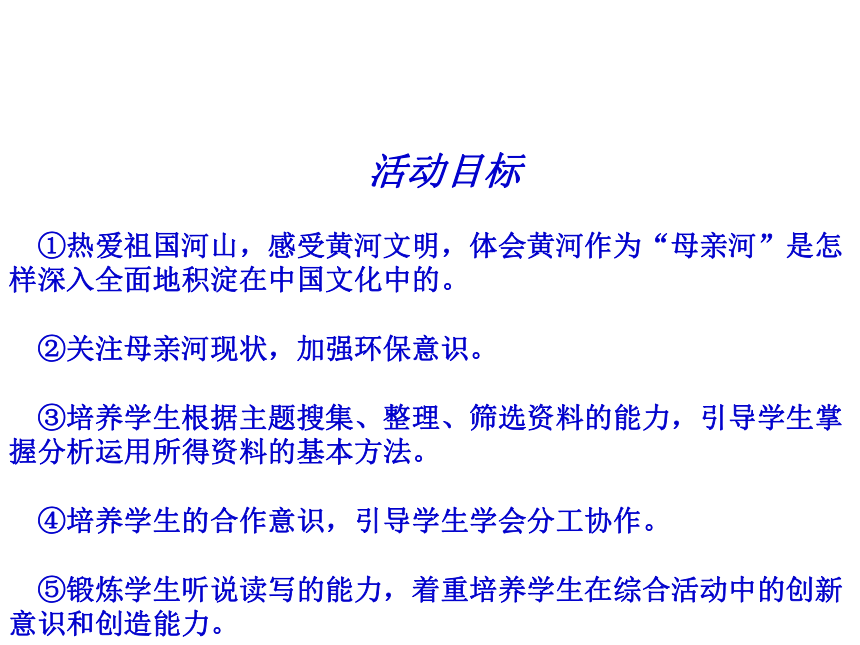 活动目标

①热爱祖国河山，感受黄河文明，体会黄河作为“母亲河”是怎样深入全面地积淀在中国文化中的。

②关注母亲河现状，加强环保意识。

③培养学生根据主题搜集、整理、筛选资料的能力，引导学生掌握分析运用所得资料的基本方法。

④培养学生的合作意识，引导学生学会分工协作。

⑤锻炼学生听说读写的能力，着重培养学生在综合活动中的创新意识和创造能力。